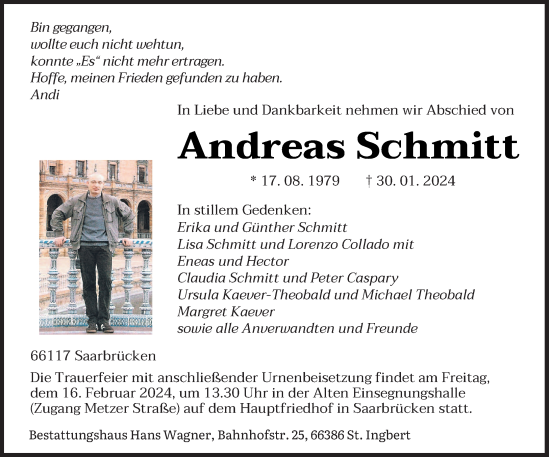 Bin gegangen,
wollte euch nicht wehtun,
konnte „Es“ nicht mehr ertragen.
Hoffe, meinen Frieden gefunden zu haben.
Andi

In Liebe und Dankbarkeit nehmen wir Abschied von

Andreas Schmitt

* 17. 08. 1979 † 30. 01. 2024

In stillem Gedenken:
Erika und Günther Schmitt
Lisa Schmitt und Lorenzo Collado mit
Eneas und Hector
Claudia Schmitt und Peter Caspary
Ursula Kaever-Theobald und Michael Theobald
Margret Kaever
sowie alle Anverwandten und Freunde

66117 Saarbrücken

Die Trauerfeier mit anschließender Urnenbeisetzung findet am Freitag, dem 16. Februar 2024, um 13.30 Uhr in der Alten Einsegnungshalle (Zugang Metzer Straße) auf dem Hauptfriedhof in Saarbrücken statt.

Bestattungshaus Hans Wagner, Bahnhofstr. 25, 66386 St. Ingbert